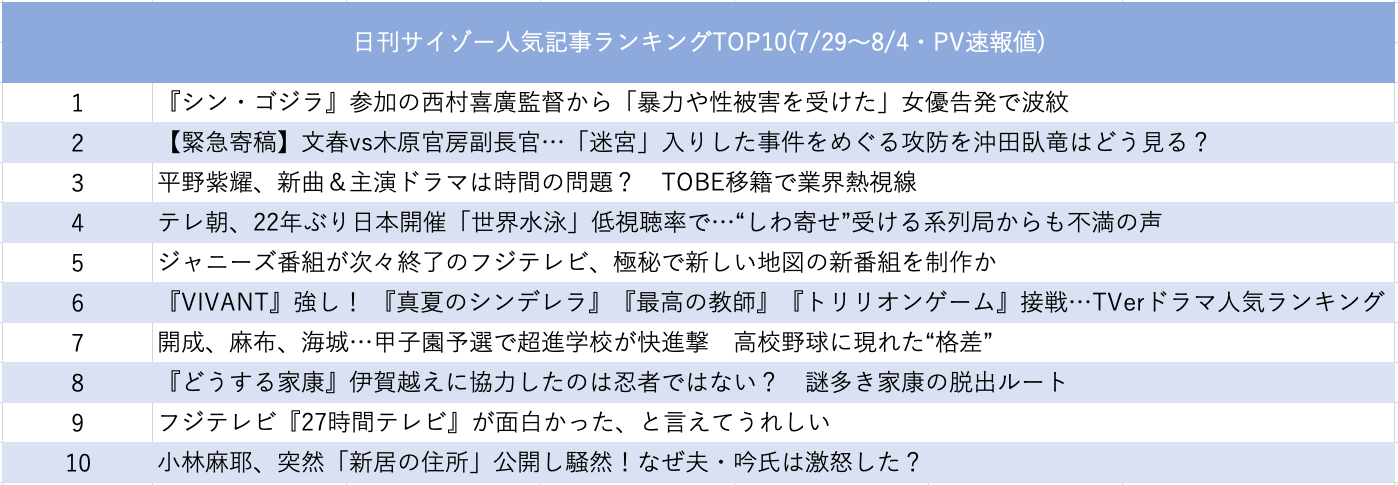 | 日刊サイゾー人気記事ランキングTOP10(7/29～8/4・PV速報値) | |
|---|---|
| 1 | 『シン・ゴジラ』参加の西村喜廣監督から「暴力や性被害を受けた」女優告発で波紋 |
| 2 | 【緊急寄稿】文春vs木原官房副長官…「迷宮」入りした事件をめぐる攻防を沖田臥竜はどう見る？ |
| 3 | 平野紫耀、新曲＆主演ドラマは時間の問題？　TOBE移籍で業界熱視線 |
| 4 | テレ朝、22年ぶり日本開催「世界水泳」低視聴率で…“しわ寄せ”受ける系列局からも不満の声 |
| 5 | ジャニーズ番組が次々終了のフジテレビ、極秘で新しい地図の新番組を制作か |
| 6 | 『VIVANT』強し！『真夏のシンデレラ』『最高の教師』『トリリオンゲーム』接戦…TVerドラマ人気ランキング |
| 7 | 開成、麻布、海城…甲子園予選で超進学校が快進撃　高校野球に現れた“格差” |
| 8 | 『どうする家康』伊賀越えに協力したのは忍者ではない？　謎多き家康の脱出ルート |
| 9 | フジテレビ『27時間テレビ』が面白かった、と言えてうれしい |
| 10 | 小林麻耶、突然「新居の住所」公開し騒然！なぜ夫・吟氏は激怒した？ |